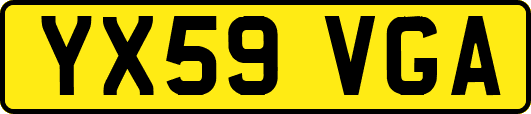 YX59 VGA